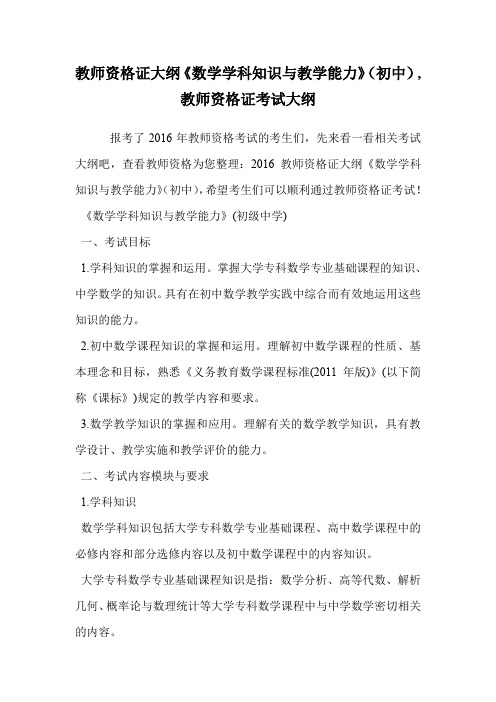 教师资格证大纲《数学学科知识与教学能力》(初中)，教师资格证考试大纲

报考了 2016 年教师资格考试的考生们，先来看一看相关考试大纲吧，查看教师资格为您整理：2016 教师资格证大纲《数学学科知识与教学能力》(初中)，希望考生们可以顺利通过教师资格证考试！

《数学学科知识与教学能力》(初级中学)

一、考试目标

1.学科知识的掌握和运用。掌握大学专科数学专业基础课程的知识、中学数学的知识。具有在初中数学教学实践中综合而有效地运用这些知识的能力。

2.初中数学课程知识的掌握和运用。理解初中数学课程的性质、基本理念和目标，熟悉《义务教育数学课程标准(2011 年版)》(以下简称《课标》)规定的教学内容和要求。

3.数学教学知识的掌握和应用。理解有关的数学教学知识，具有教学设计、教学实施和教学评价的能力。

二、考试内容模块与要求

1.学科知识

数学学科知识包括大学专科数学专业基础课程、高中数学课程中的必修内容和部分选修内容以及初中数学课程中的内容知识。

大学专科数学专业基础课程知识是指：数学分析、高等代数、解析几何、概率论与数理统计等大学专科数学课程中与中学数学密切相关的内容。